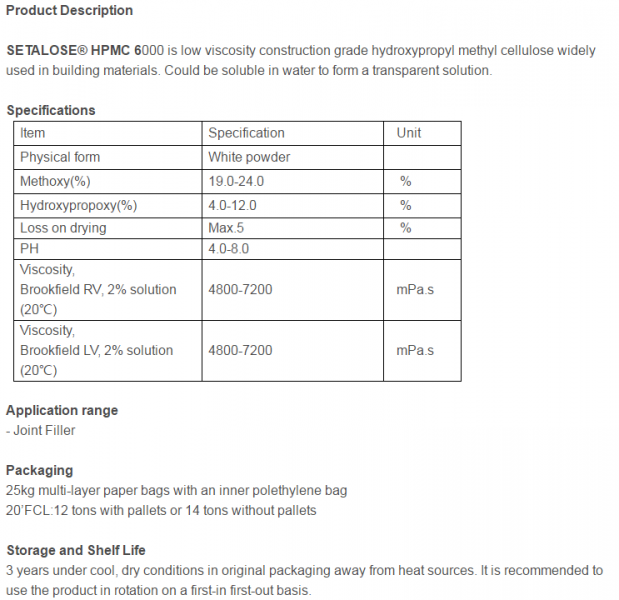 Product Description

SETALOSE® HPMC 6000 is low viscosity construction grade hydroxypropyl methyl cellulose widely used in building materials. Could be soluble in water to form a transparent solution.

Specifications

| Item | Specification | Unit |
|---|---|---|
| Physical form | White powder | |
| Methoxy(%) | 19.0-24.0 | % |
| Hydroxypropoxy(%) | 4.0-12.0 | % |
| Loss on drying | Max.5 | % |
| PH | 4.0-8.0 | |
| Viscosity, Brookfield RV, 2% solution (20℃) | 4800-7200 | mPa.s |
| Viscosity, Brookfield LV, 2% solution (20℃) | 4800-7200 | mPa.s |

Application range
- Joint Filler

Packaging
25kg multi-layer paper bags with an inner polethylene bag
20'FCL:12 tons with pallets or 14 tons without pallets

Storage and Shelf Life
3 years under cool, dry conditions in original packaging away from heat sources. It is recommended to use the product in rotation on a first-in first-out basis.